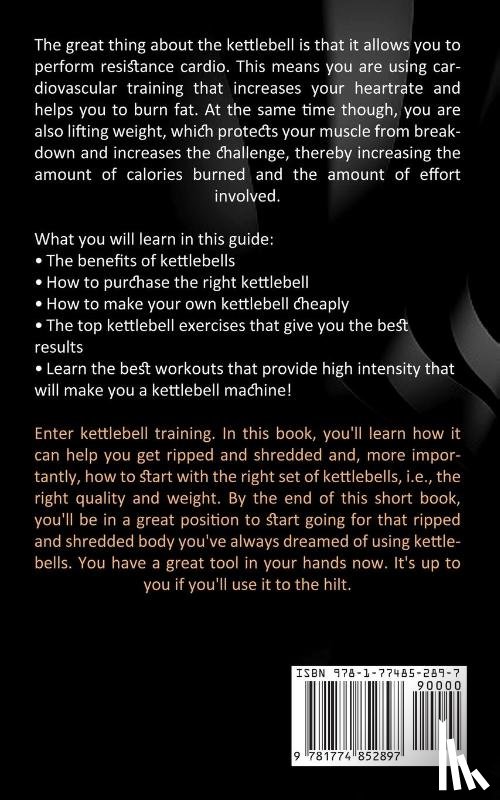 The great thing about the kettlebell is that it allows you to perform resistance cardio. This means you are using cardiovascular training that increases your heartrate and helps you to burn fat. At the same time though, you are also lifting weight, which protects your muscle from breakdown and increases the challenge, thereby increasing the amount of calories burned and the amount of effort involved.

What you will learn in this guide:
• The benefits of kettlebells
• How to purchase the right kettlebell
• How to make your own kettlebell cheaply
• The top kettlebell exercises that give you the best results
• Learn the best workouts that provide high intensity that will make you a kettlebell machine!

Enter kettlebell training. In this book, you'll learn how it can help you get ripped and shredded and, more importantly, how to start with the right set of kettlebells, i.e., the right quality and weight. By the end of this short book, you'll be in a great position to start going for that ripped and shredded body you've always dreamed of using kettlebells. You have a great tool in your hands now. It's up to you if you'll use it to the hilt.

ISBN 978-1-77485-289-7
90000
9 781774 852897